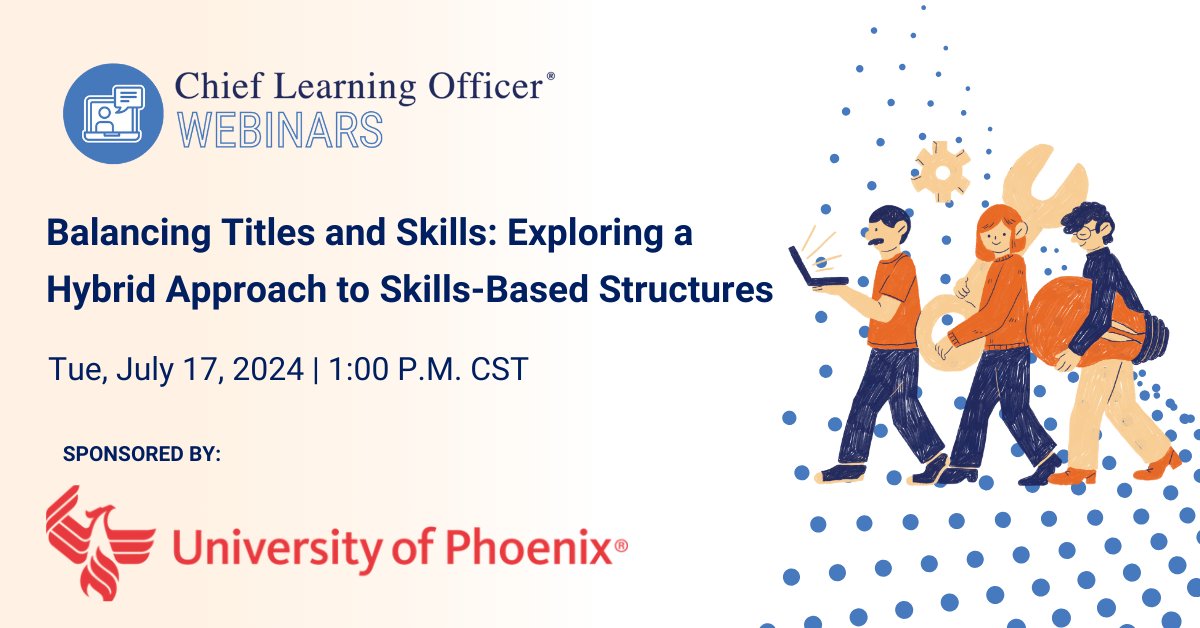 Chief Learning Officer®
WEBINARS

Balancing Titles and Skills: Exploring a Hybrid Approach to Skills-Based Structures

Tue, July 17, 2024 | 1:00 P.M. CST

SPONSORED BY:

University of Phoenix®